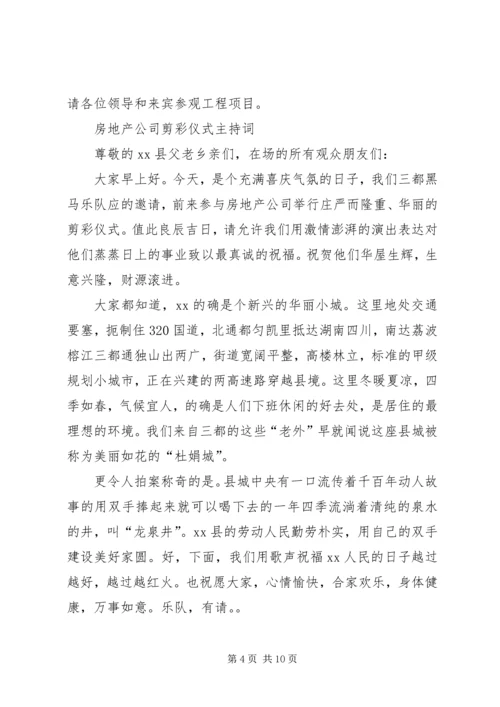 请各位领导和来宾参观工程项目。

房地产公司剪彩仪式主持词

尊敬的xx县父老乡亲们，在场的所有观众朋友们：

大家早上好。今天，是个充满喜庆气氛的日子，我们三都黑马乐队应的邀请，前来参与房地产公司举行庄严而隆重、华丽的剪彩仪式。值此良辰吉日，请允许我们用激情澎湃的演出表达对他们蒸蒸日上的事业致以最真诚的祝福。祝贺他们华屋生辉，生意兴隆，财源滚进。

大家都知道，xx的确是个新兴的华丽小城。这里地处交通要塞，扼制住320国道，北通都匀凯里抵达湖南四川，南达荔波榕江三都通独山出两广，街道宽阔平整，高楼林立，标准的甲级规划小城市，正在兴建的两高速路穿越县境。这里冬暖夏凉，四季如春，气候宜人，的确是人们下班休闲的好去处，是居住的最理想的环境。我们来自三都的这些“老外”早就闻说这座县城被称为美丽如花的“杜娟城”。

更令人拍案称奇的是。县城中央有一口流传着千百年动人故事的用双手捧起来就可以喝下去的一年四季流淌着清纯的泉水的井，叫“龙泉井”。xx县的劳动人民勤劳朴实，用自己的双手建设美好家园。好，下面，我们用歌声祝福xx人民的日子越过越好，越过越红火。也祝愿大家，心情愉快，合家欢乐，身体健康，万事如意。乐队，有请。。

第4页 共10页